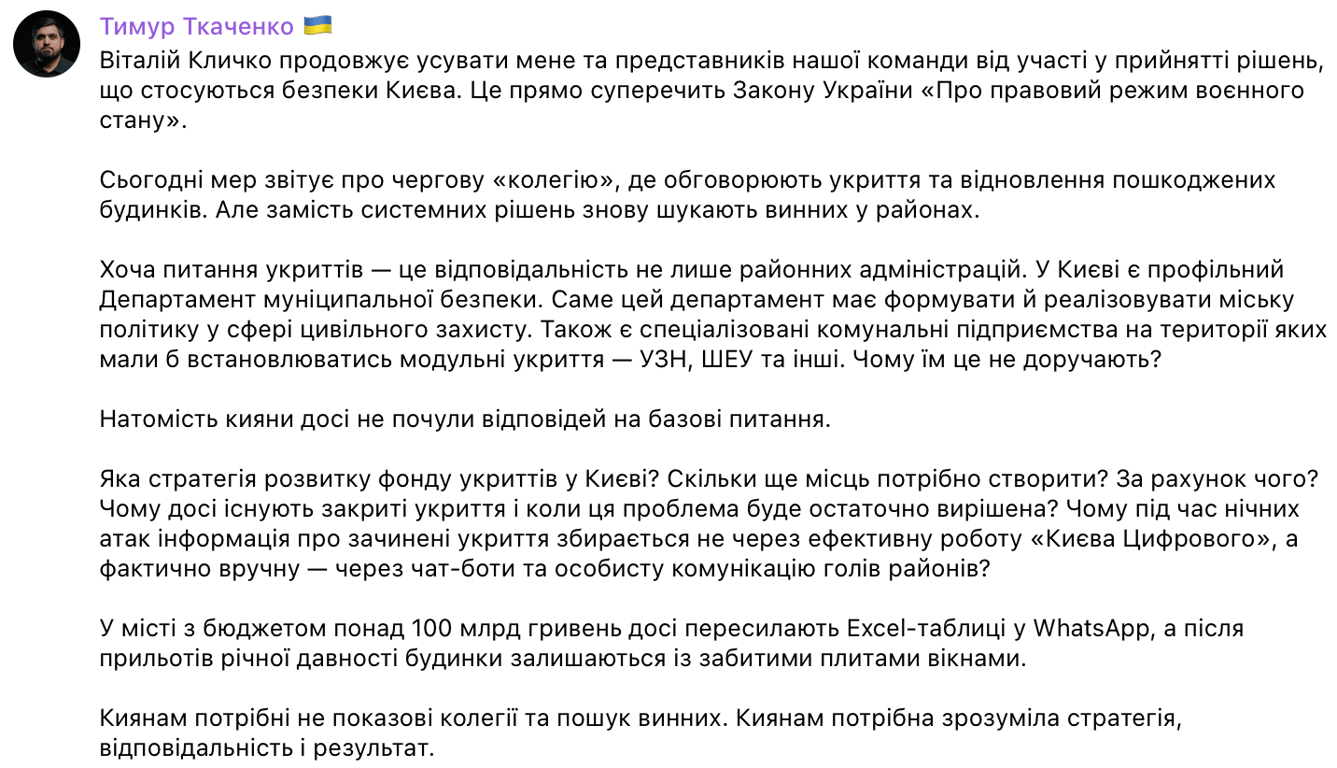 Тимур Ткаченко 🇺🇦
Віталій Кличко продовжує усувати мене та представників нашої команди від участі у прийнятті рішень, що стосуються безпеки Києва. Це прямо суперечить Закону України «Про правовий режим воєнного стану».

Сьогодні мер звітує про чергову «колегію», де обговорюють укриття та відновлення пошкоджених будинків. Але замість системних рішень знову шукають винних у районах.

Хоча питання укриттів — це відповідальність не лише районних адміністрацій. У Києві є профільний Департамент муніципальної безпеки. Саме цей департамент має формувати й реалізовувати міську політику у сфері цивільного захисту. Також є спеціалізовані комунальні підприємства на території яких мали б встановлюватись модульні укриття — УЗН, ШЕУ та інші. Чому їм це не доручають?

Натомість кияни досі не почули відповідей на базові питання.

Яка стратегія розвитку фонду укриттів у Києві? Скільки ще місць потрібно створити? За рахунок чого? Чому досі існують закриті укриття і коли ця проблема буде остаточно вирішена? Чому під час нічних атак інформація про зачинені укриття збирається не через ефективну роботу «Києва Цифрового», а фактично вручну — через чат-боти та особисту комунікацію голів районів?

У місті з бюджетом понад 100 млрд гривень досі пересилають Excel-таблиці у WhatsApp, а після прильотів річної давності будинки залишаються із забитими плитами вікнами.

Киянам потрібні не показові колегії та пошук винних. Киянам потрібна зрозуміла стратегія, відповідальність і результат.